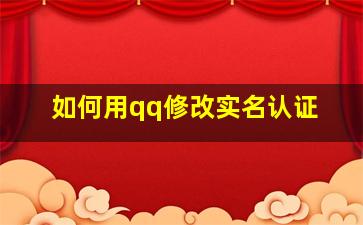 如何用qq修改实名认证